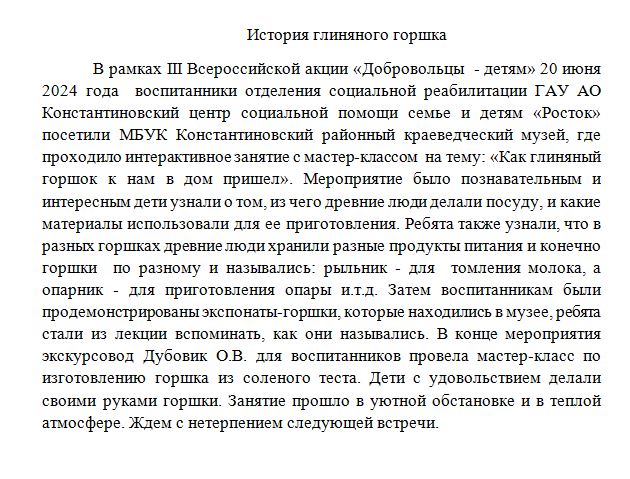 История глиняного горшка

В рамках III Всероссийской акции «Добровольцы - детям» 20 июня 2024 года воспитанники отделения социальной реабилитации ГАУ АО Константиновский центр социальной помощи семье и детям «Росток» посетили МБУК Константиновский районный краеведческий музей, где проходило интерактивное занятие с мастер-классом на тему: «Как глиняный горшок к нам в дом пришел». Мероприятие было познавательным и интересным дети узнали о том, из чего древние люди делали посуду, и какие материалы использовали для ее приготовления. Ребята также узнали, что в разных горшках древние люди хранили разные продукты питания и конечно горшки по разному и назывались: рыльник - для томления молока, а опарник - для приготовления опары и.т.д. Затем воспитанникам были продемонстрированы экспонаты-горшки, которые находились в музее, ребята стали из лекции вспоминать, как они назывались. В конце мероприятия экскурсовод Дубовик О.В. для воспитанников провела мастер-класс по изготовлению горшка из соленого теста. Дети с удовольствием делали своими руками горшки. Занятие прошло в уютной обстановке и в теплой атмосфере. Ждем с нетерпением следующей встречи.